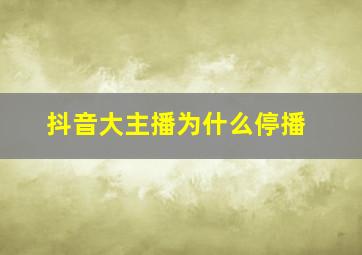 抖音大主播为什么停播